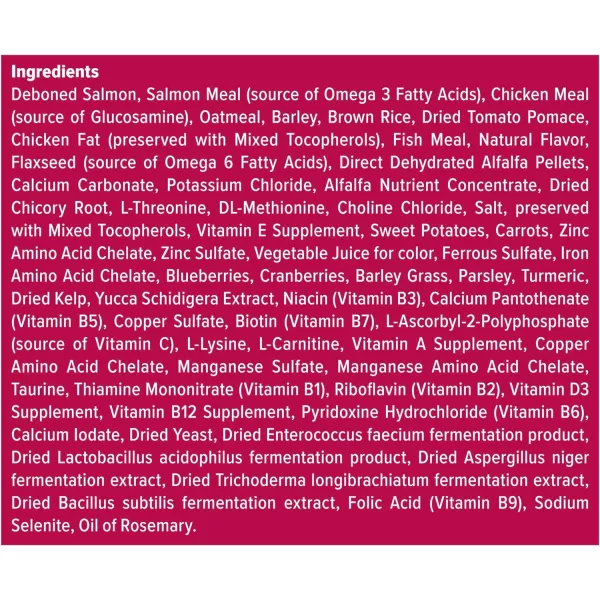 Ingredients
Deboned Salmon, Salmon Meal (source of Omega 3 Fatty Acids), Chicken Meal (source of Glucosamine), Oatmeal, Barley, Brown Rice, Dried Tomato Pomace, Chicken Fat (preserved with Mixed Tocopherols), Fish Meal, Natural Flavor, Flaxseed (source of Omega 6 Fatty Acids), Direct Dehydrated Alfalfa Pellets, Calcium Carbonate, Potassium Chloride, Alfalfa Nutrient Concentrate, Dried Chicory Root, L-Threonine, DL-Methionine, Choline Chloride, Salt, preserved with Mixed Tocopherols, Vitamin E Supplement, Sweet Potatoes, Carrots, Zinc Amino Acid Chelate, Zinc Sulfate, Vegetable Juice for color, Ferrous Sulfate, Iron Amino Acid Chelate, Blueberries, Cranberries, Barley Grass, Parsley, Turmeric, Dried Kelp, Yucca Schidigera Extract, Niacin (Vitamin B3), Calcium Pantothenate (Vitamin B5), Copper Sulfate, Biotin (Vitamin B7), L-Ascorbyl-2-Polyphosphate (source of Vitamin C), L-Lysine, L-Carnitine, Vitamin A Supplement, Copper Amino Acid Chelate, Manganese Sulfate, Manganese Amino Acid Chelate, Taurine, Thiamine Mononitrate (Vitamin B1), Riboflavin (Vitamin B2), Vitamin D3 Supplement, Vitamin B12 Supplement, Pyridoxine Hydrochloride (Vitamin B6), Calcium Iodate, Dried Yeast, Dried Enterococcus faecium fermentation product, Dried Lactobacillus acidophilus fermentation product, Dried Aspergillus niger fermentation extract, Dried Trichoderma longibrachiatum fermentation extract, Dried Bacillus subtilis fermentation extract, Folic Acid (Vitamin B9), Sodium Selenite, Oil of Rosemary.